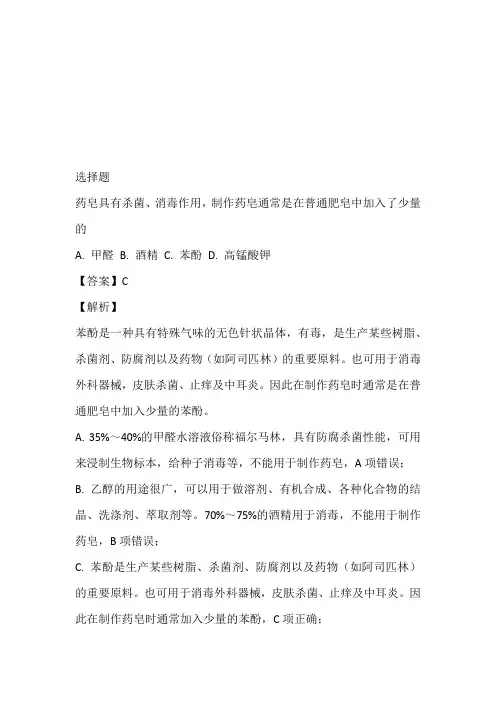 选择题

药皂具有杀菌、消毒作用，制作药皂通常是在普通肥皂中加入了少量的

A. 甲醛 B. 酒精 C. 苯酚 D. 高锰酸钾

【答案】C

【解析】

苯酚是一种具有特殊气味的无色针状晶体，有毒，是生产某些树脂、杀菌剂、防腐剂以及药物（如阿司匹林）的重要原料。也可用于消毒外科器械，皮肤杀菌、止痒及中耳炎。因此在制作药皂时通常是在普通肥皂中加入少量的苯酚。

A. 35%～40%的甲醛水溶液俗称福尔马林，具有防腐杀菌性能，可用来浸制生物标本，给种子消毒等，不能用于制作药皂，A 项错误；

B. 乙醇的用途很广，可以用于做溶剂、有机合成、各种化合物的结晶、洗涤剂、萃取剂等。70%～75%的酒精用于消毒，不能用于制作药皂，B 项错误；

C. 苯酚是生产某些树脂、杀菌剂、防腐剂以及药物（如阿司匹林）的重要原料。也可用于消毒外科器械，皮肤杀菌、止痒及中耳炎。因此在制作药皂时通常加入少量的苯酚，C 项正确；